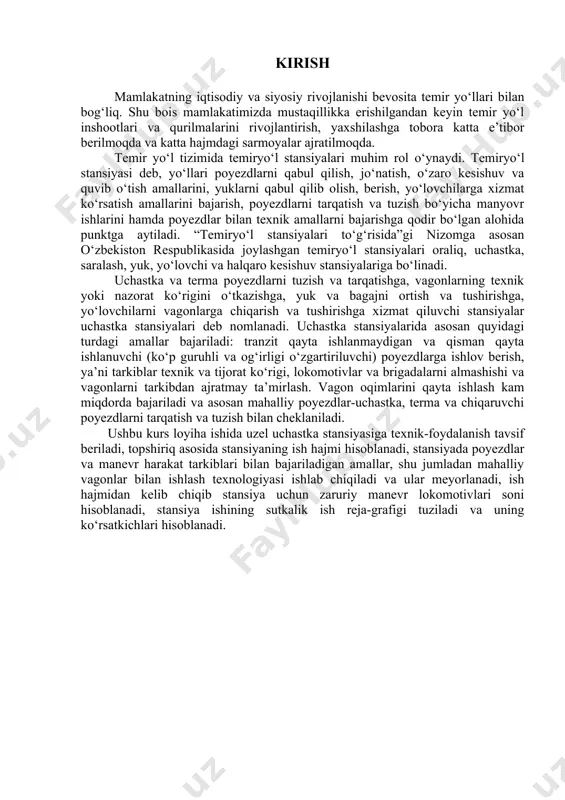 KIRISH

Mamlakatning iqtisodiy va siyosiy rivojlanishi bevosita temir yo‘llari bilan bog‘liq. Shu bois mamlakatimizda mustaqillikka erishilgandan keyin temir yo‘l inshootlari va qurilmalarini rivojlantirish, yaxshilashga tobora katta e’tibor berilmoqda va katta hajmdagi sarmoyalar ajratilmoqda.

Temir yo‘l tizimida temiryo‘l stansiyalari muhim rol o‘ynaydi. Temiryo‘l stansiyasi deb, yo‘llari poyezdlarni qabul qilish, jo‘natish, o‘zaro kesishuv va quvib o‘tish amallarini, yuklarni qabul qilib olish, berish, yo‘lovchilarga xizmat ko‘rsatish amallarini bajarish, poyezdlarni tarqatish va tuzish bo‘yicha manyovr ishlarini hamda poyezdlar bilan texnik amallarni bajarishga qodir bo‘lgan alohida punktga aytiladi. “Temiryo‘l stansiyalari to‘g‘risida”gi Nizomga asosan O‘zbekiston Respublikasida joylashgan temiryo‘l stansiyalari oraliq, uchastka, saralash, yuk, yo‘lovchi va halqaro kesishuv stansiyalariga bo‘linadi.

Uchastka va terma poyezdlarni tuzish va tarqatishga, vagonlarning texnik yoki nazorat ko‘rigini o‘tkazishga, yuk va bagajni ortish va tushirishga, yo‘lovchilarni vagonlarga chiqarish va tushirishga xizmat qiluvchi stansiyalar uchastka stansiyalari deb nomlanadi. Uchastka stansiyalarida asosan quyidagi turdagi amallar bajariladi: tranzit qayta ishlanmaydigan va qisman qayta ishlanuvchi (ko‘p guruhli va og‘irligi o‘zgartiriluvchi) poyezdlarga ishlov berish, ya’ni tarkiblar texnik va tijorat ko‘rigi, lokomotivlar va brigadalarni almashishi va vagonlarni tarkibdan ajratmay ta’mirlash. Vagon oqimlarini qayta ishlash kam miqdorda bajariladi va asosan mahalliy poyezdlar-uchastka, terma va chiqaruvchi poyezdlarni tarqatish va tuzish bilan cheklaniladi.

Ushbu kurs loyiha ishida uzel uchastka stansiyasiga texnik-foydalanish tavsif beriladi, topshiriq asosida stansiyaning ish hajmi hisoblanadi, stansiyada poyezdlar va manevr harakat tarkiblari bilan bajariladigan amallar, shu jumladan mahalliy vagonlar bilan ishlash texnologiyasi ishlab chiqiladi va ular meyorlanadi, ish hajmidan kelib chiqib stansiya uchun zaruriy manevr lokomotivlari soni hisoblanadi, stansiya ishining sutkalik ish reja-grafigi tuziladi va uning ko‘rsatkichlari hisoblanadi.